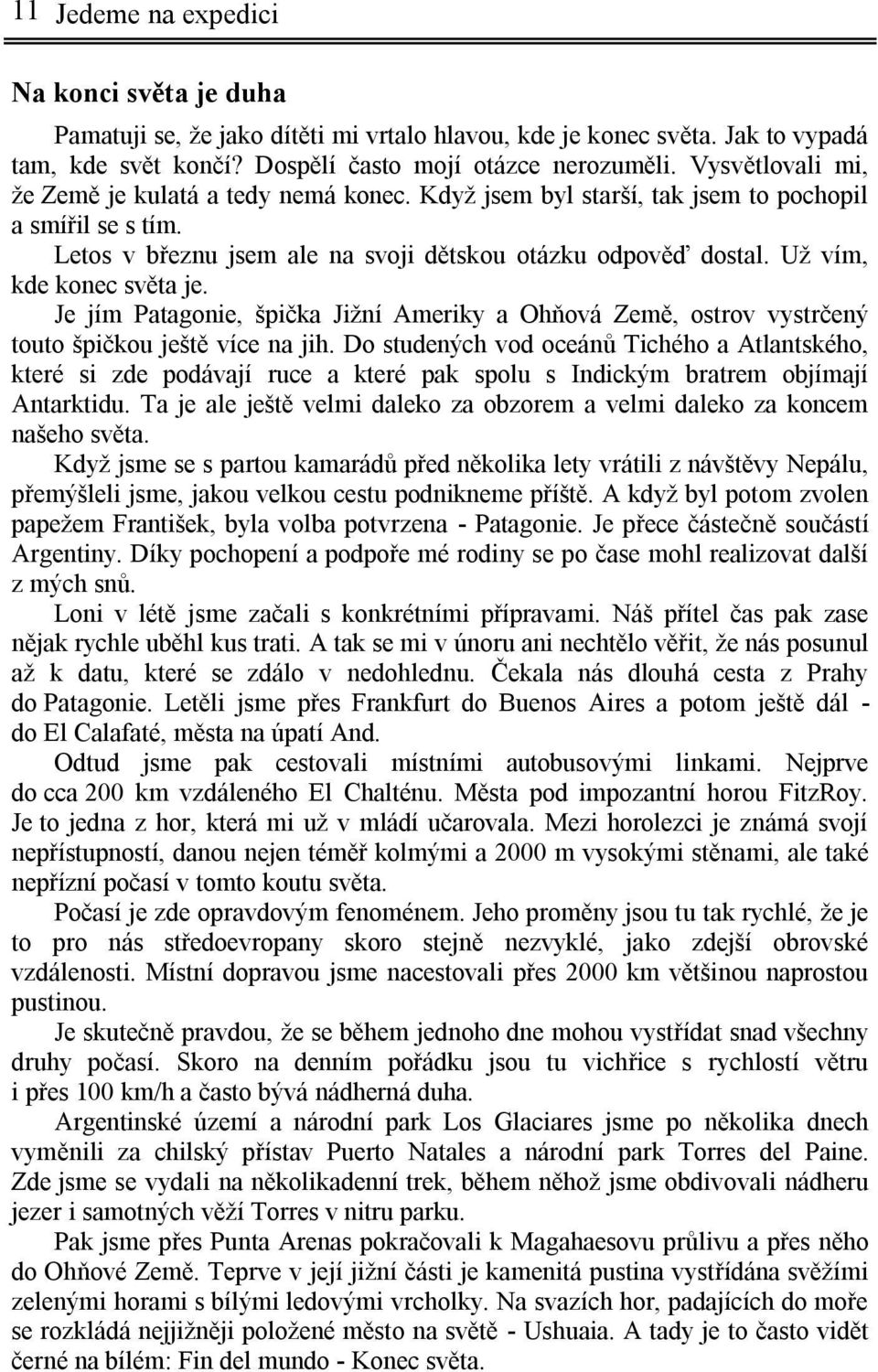 11 Jedeme na expedici

Na konci světa je duha

Pamatuji se, že jako dítěti mi vrtalo hlavou, kde je konec světa. Jak to vypadá tam, kde svět končí? Dospělí často mojí otázce nerozuměli. Vysvětlovali mi, že Země je kulatá a tedy nemá konec. Když jsem byl starší, tak jsem to pochopil a smířil se s tím.

Letos v březnu jsem ale na svoji dětskou otázku odpověď dostal. Už vím, kde konec světa je.

Je jím Patagonie, špička Jižní Ameriky a Ohňová Země, ostrov vystrčený touto špičkou ještě více na jih. Do studených vod oceánů Tichého a Atlantského, které si zde podávají ruce a které pak spolu s Indickým bratrem objímají Antarktidu. Ta je ale ještě velmi daleko za obzorem a velmi daleko za koncem našeho světa.

Když jsme se s partou kamarádů před několika lety vrátili z návštěvy Nepálu, přemýšleli jsme, jakou velkou cestu podnikneme příště. A když byl potom zvolen papežem František, byla volba potvrzena - Patagonie. Je přece částečně součástí Argentiny. Díky pochopení a podpoře mé rodiny se po čase mohl realizovat další z mých snů.

Loni v létě jsme začali s konkrétními přípravami. Náš přítel čas pak zase nějak rychle uběhl kus trati. A tak se mi v únoru ani nechtělo věřit, že nás posunul až k datu, které se zdálo v nedohlednu. Čekala nás dlouhá cesta z Prahy do Patagonie. Letěli jsme přes Frankfurt do Buenos Aires a potom ještě dál - do El Calafaté, města na úpatí And.

Odtud jsme pak cestovali místními autobusovými linkami. Nejprve do cca 200 km vzdáleného El Chalténu. Města pod impozantní horou FitzRoy. Je to jedna z hor, která mi už v mládí učarovala. Mezi horolezci je známá svojí nepřístupností, danou nejen téměř kolmými a 2000 m vysokými stěnami, ale také nepřízní počasí v tomto koutu světa.

Počasí je zde opravdovým fenoménem. Jeho proměny jsou tu tak rychlé, že je to pro nás středoevropany skoro stejně nezvyklé, jako zdejší obrovské vzdálenosti. Místní dopravou jsme nacestovali přes 2000 km většinou naprostou pustinou.

Je skutečně pravdou, že se během jednoho dne mohou vystřídat snad všechny druhy počasí. Skoro na denním pořádku jsou tu vichřice s rychlostí větru i přes 100 km/h a často bývá nádherná duha.

Argentinské území a národní park Los Glaciares jsme po několika dnech vyměnili za chilský přístav Puerto Natales a národní park Torres del Paine. Zde jsme se vydali na několikadenní trek, během něhož jsme obdivovali nádheru jezer i samotných věží Torres v nitru parku.

Pak jsme přes Punta Arenas pokračovali k Magahaesovu průlivu a přes něho do Ohňové Země. Teprve v její jižní části je kamenitá pustina vystřídána svěžími zelenými horami s bílými ledovými vrcholky. Na svazích hor, padajících do moře se rozkládá nejjižněji položené město na světě - Ushuaia. A tady je to často vidět černé na bílém: Fin del mundo - Konec světa.